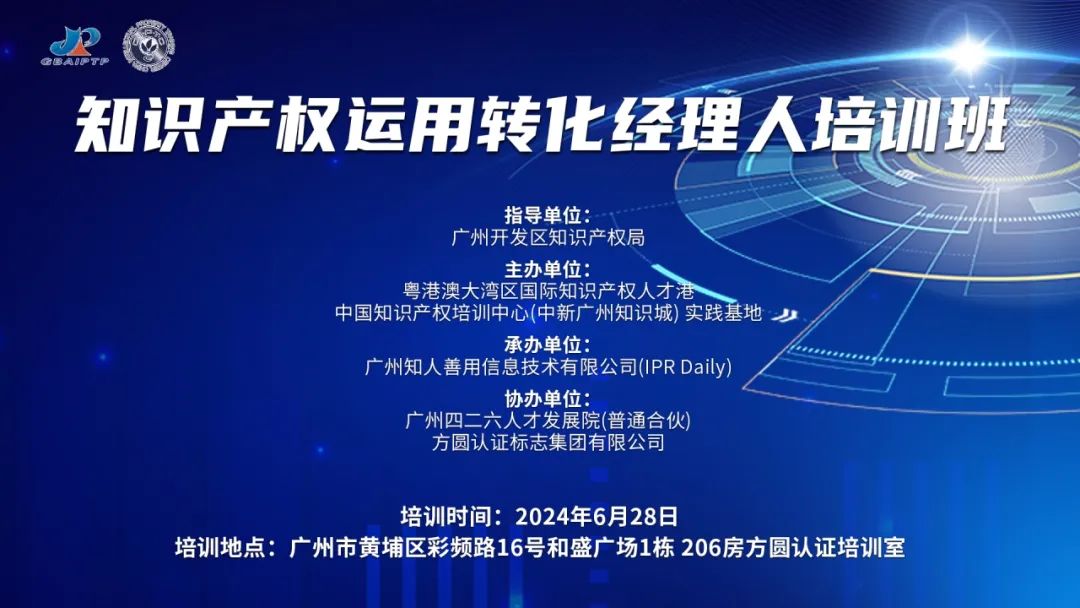 GBAIPTP

知识产权运用转化经理人培训班

指导单位:
广州开发区知识产权局
主办单位:
粤港澳大湾区国际知识产权人才港
中国知识产权培训中心(中新广州知识城) 实践基地
承办单位:
广州知人善用信息技术有限公司(IPR Daily)
协办单位:
广州四二六人才发展院(普通合伙)
方圆认证标志集团有限公司

培训时间:2024年6月28日
培训地点:广州市黄埔区彩频路16号和盛广场1栋 206房方圆认证培训室